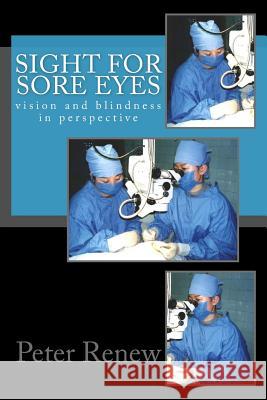 SIGHT FOR SORE EYES
vision and blindness in perspective

Peter Renew

Kraina Książek